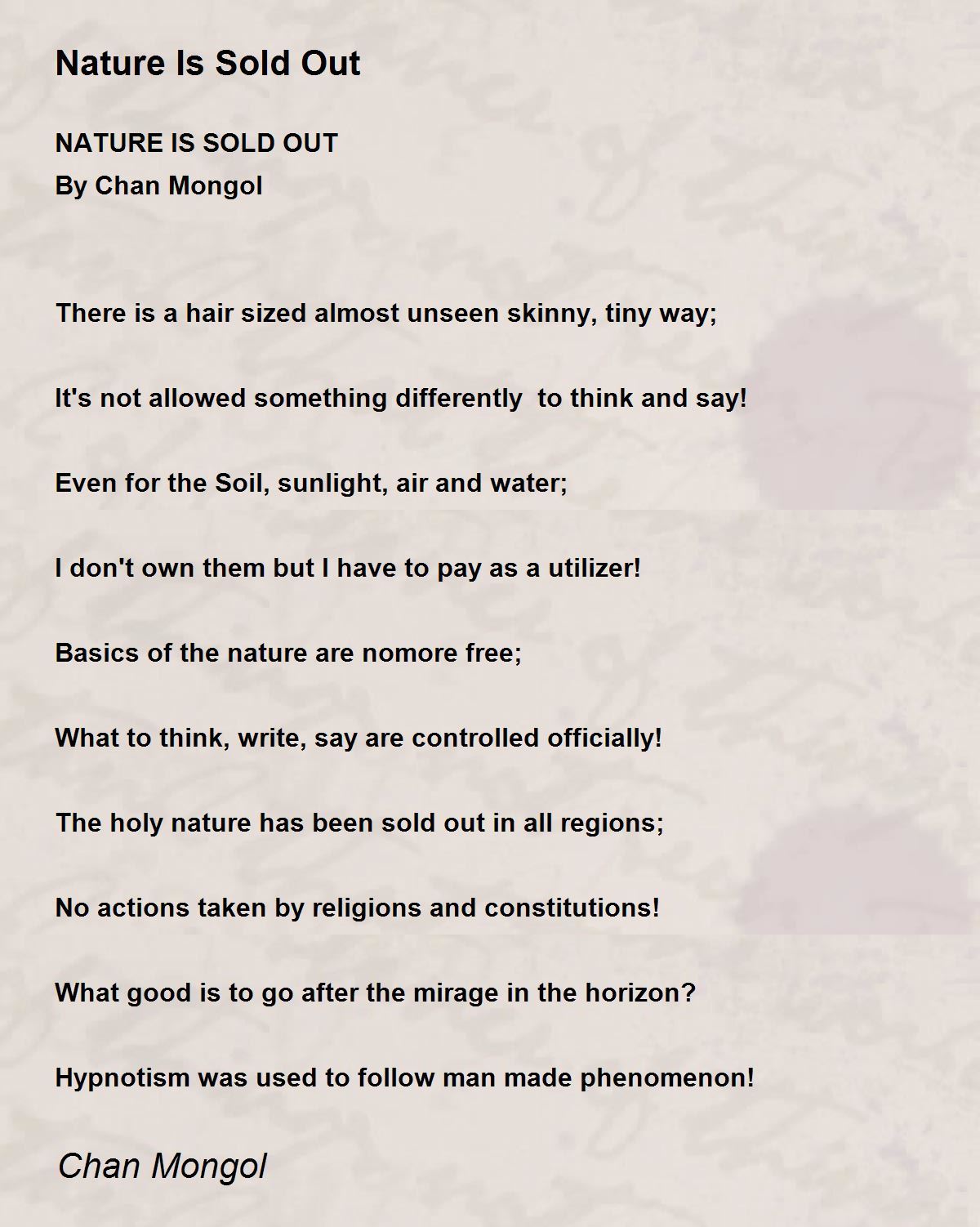 Nature Is Sold Out

NATURE IS SOLD OUT
By Chan Mongol

There is a hair sized almost unseen skinny, tiny way;

It's not allowed something differently  to think and say!

Even for the Soil, sunlight, air and water;

I don't own them but I have to pay as a utilizer!

Basics of the nature are nomore free;

What to think, write, say are controlled officially!

The holy nature has been sold out in all regions;

No actions taken by religions and constitutions!

What good is to go after the mirage in the horizon?

Hypnotism was used to follow man made phenomenon!

Chan Mongol